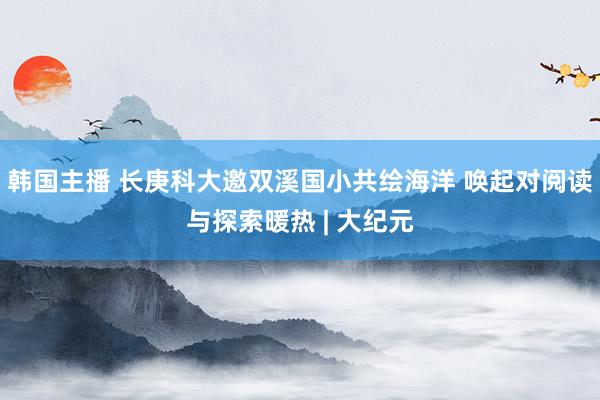 韩国主播 长庚科大邀双溪国小共绘海洋 唤起对阅读与探索暖热 | 大纪元